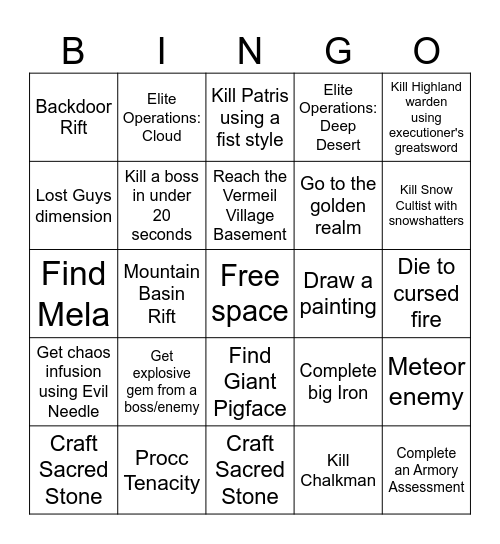 | B | I | N | G | O |
|---|---|---|---|---|
| Backdoor Rift | Elite Operations: Cloud | Kill Patris using a fist style | Elite Operations: Deep Desert | Kill Highland warden using executioner's greatsword |
| Lost Guys dimension | Kill a boss in under 20 seconds | Reach the Vermeil Village Basement | Go to the golden realm | Kill Snow Cultist with snowshatters |
| Find Mela | Mountain Basin Rift | Free space | Draw a painting | Die to cursed fire |
| Get chaos infusion using Evil Needle | Get explosive gem from a boss/enemy | Find Giant Pigface | Complete big Iron | Meteor enemy |
| Craft Sacred Stone | Procc Tenacity | Craft Sacred Stone | Kill Chalkman | Complete an Armory Assessment |